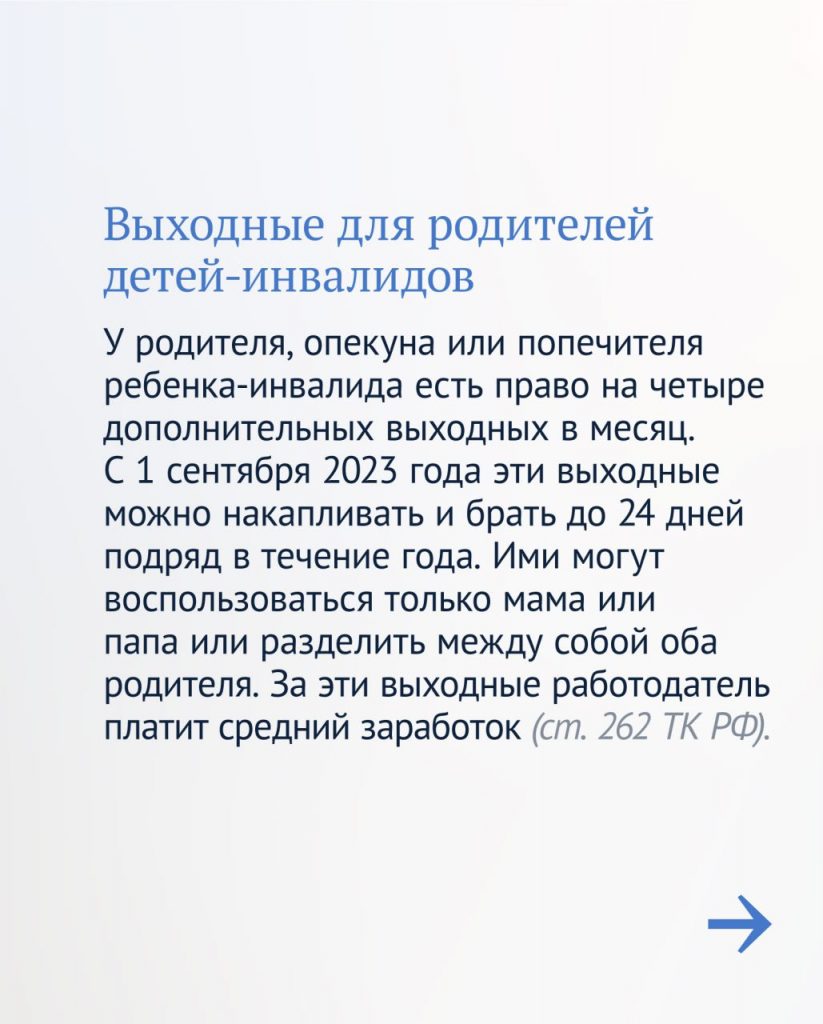 Выходные для родителей детей-инвалидов

У родителя, опекуна или попечителя ребенка-инвалида есть право на четыре дополнительных выходных в месяц. С 1 сентября 2023 года эти выходные можно накапливать и брать до 24 дней подряд в течение года. Ими могут воспользоваться только мама или папа или разделить между собой оба родителя. За эти выходные работодатель платит средний заработок (ст. 262 ТК РФ).